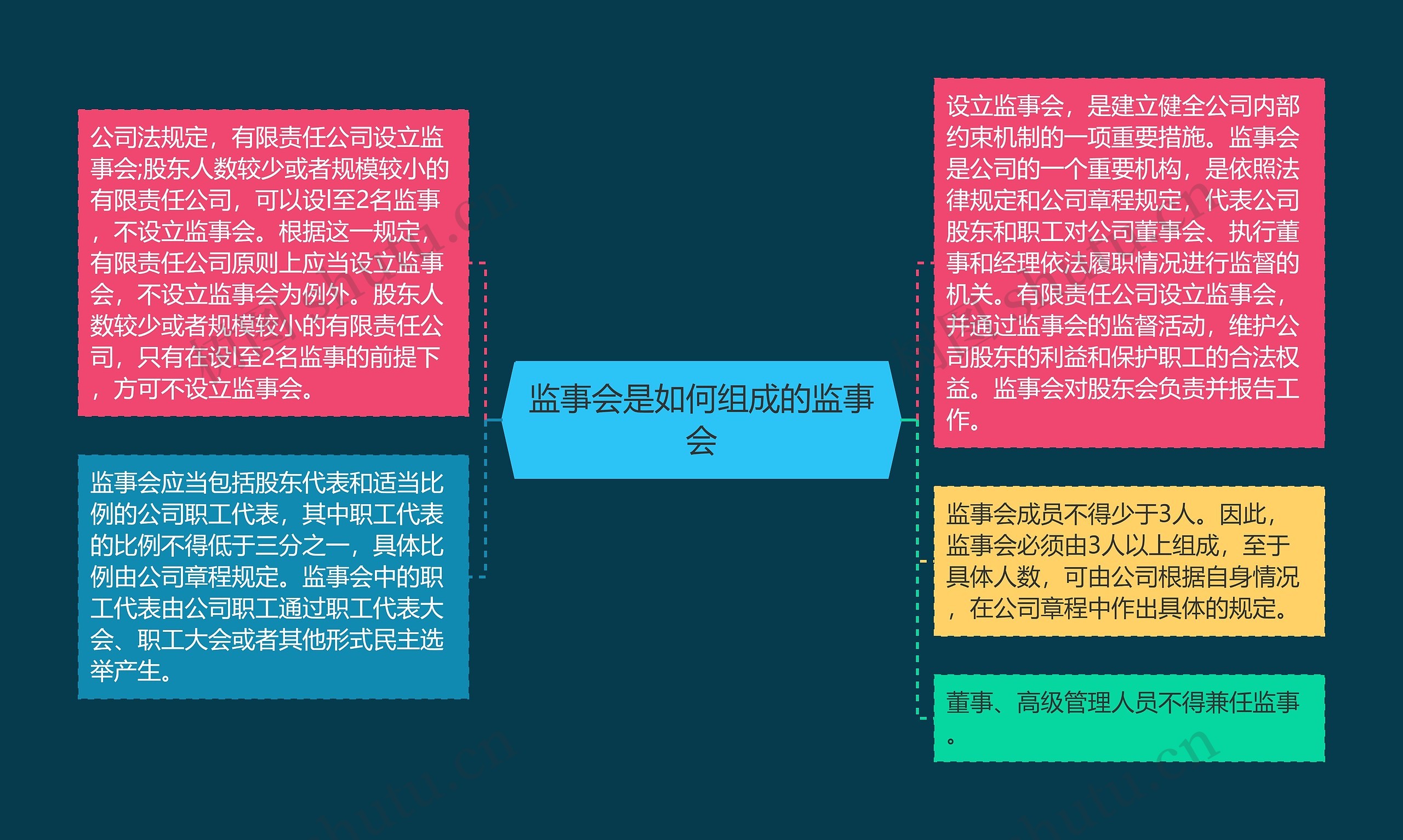 监事会是如何组成的监事会

公司法规定，有限责任公司设立监事会;股东人数较少或者规模较小的有限责任公司，可以设l至2名监事，不设立监事会。根据这一规定，有限责任公司原则上应当设立监事会，不设立监事会为例外。股东人数较少或者规模较小的有限责任公司，只有在设l至2名监事的前提下，方可不设立监事会。

监事会应当包括股东代表和适当比例的公司职工代表，其中职工代表的比例不得低于三分之一，具体比例由公司章程规定。监事会中的职工代表由公司职工通过职工代表大会、职工大会或者其他形式民主选举产生。

设立监事会，是建立健全公司内部约束机制的一项重要措施。监事会是公司的一个重要机构，是依照法律规定和公司章程规定，代表公司股东和职工对公司董事会、执行董事和经理依法履职情况进行监督的机关。有限责任公司设立监事会，并通过监事会的监督活动，维护公司股东的利益和保护职工的合法权益。监事会对股东会负责并报告工作。

监事会成员不得少于3人。因此，监事会必须由3人以上组成，至于具体人数，可由公司根据自身情况，在公司章程中作出具体的规定。

董事、高级管理人员不得兼任监事。